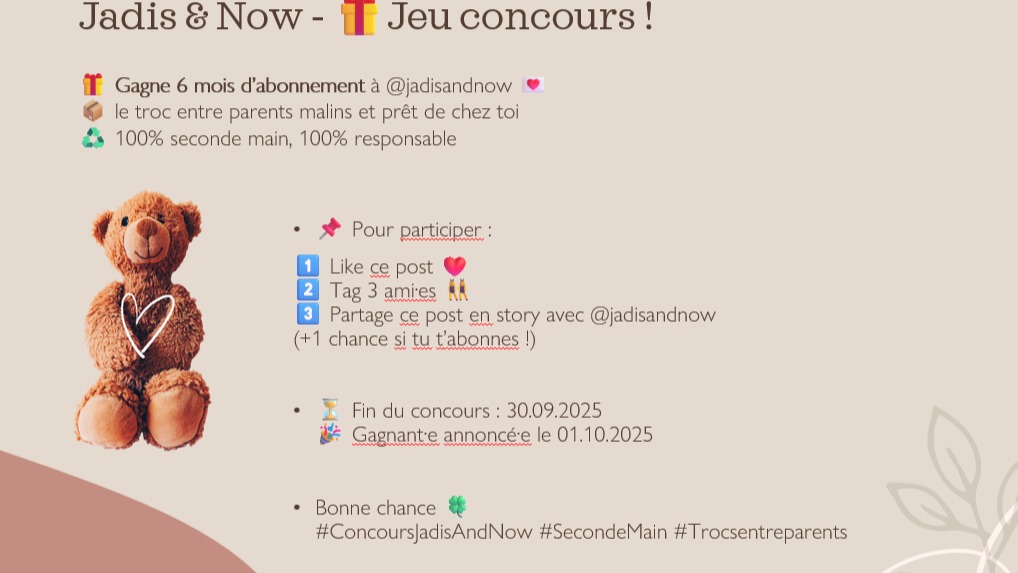 Jadis & Now - 🎁 Jeu concours !

🎁 Gagne 6 mois d'abonnement à @jadisandnow 💌
📦 le troc entre parents malins et prêt de chez toi
♻️ 100% seconde main, 100% responsable

• 📌 Pour participer :

1️⃣ Like ce post ❤️
2️⃣ Tag 3 ami·es 👭
3️⃣ Partage ce post en story avec @jadisandnow
(+1 chance si tu t'abonnes !)

• ⏳ Fin du concours : 30.09.2025
🎉 Gagnant·e annoncé·e le 01.10.2025

• Bonne chance 🍀
#ConcoursJadisAndNow #SecondeMain #Trocsentreparents